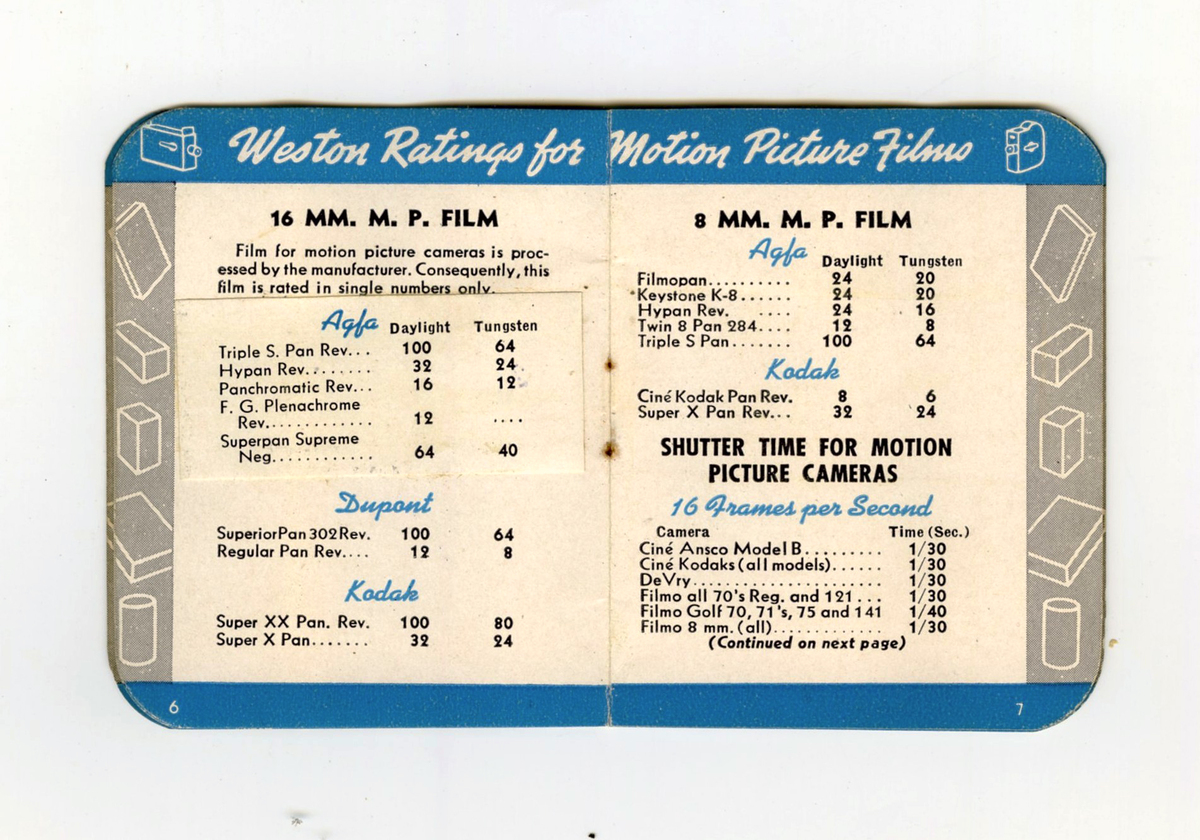 Weston Ratings for Motion Picture Films

16 MM. M. P. FILM

Film for motion picture cameras is processed by the manufacturer. Consequently, this film is rated in single numbers only.

| Agfa | Daylight | Tungsten |
|---|---|---|
| Triple S. Pan Rev. | 100 | 64 |
| Hypan Rev. | 32 | 24 |
| Panchromatic Rev. | 16 | 12 |
| F. G. Plenachrome Rev. | 12 | .... |
| Superpan Supreme Neg. | 64 | 40 |

Dupont

| SuperiorPan 302Rev. | 100 | 64 |
|---|---|---|
| Regular Pan Rev. | 12 | 8 |

Kodak

| Super XX Pan. Rev. | 100 | 80 |
|---|---|---|
| Super X Pan | 32 | 24 |

6

8 MM. M. P. FILM

| Agfa | Daylight | Tungsten |
|---|---|---|
| Filmopan | 24 | 20 |
| Keystone K-8 | 24 | 20 |
| Hypan Rev. | 24 | 16 |
| Twin 8 Pan 284 | 12 | 8 |
| Triple S Pan | 100 | 64 |

Kodak

| Ciné Kodak Pan Rev. | 8 | 6 |
|---|---|---|
| Super X Pan Rev. | 32 | 24 |

SHUTTER TIME FOR MOTION PICTURE CAMERAS

16 Frames per Second

| Camera | Time (Sec.) |
|---|---|
| Ciné Ansco Model B | 1/30 |
| Ciné Kodaks (all models) | 1/30 |
| DeVry | 1/30 |
| Filmo all 70's Reg. and 121 | 1/30 |
| Filmo Golf 70, 71's, 75 and 141 | 1/40 |
| Filmo 8 mm. (all) | 1/30 |

(Continued on next page)

7